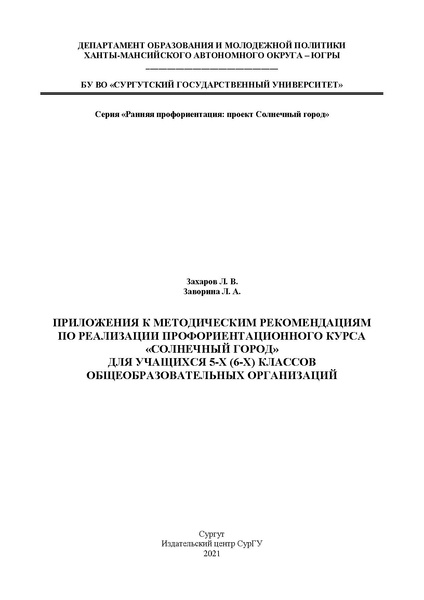 ДЕПАРТАМЕНТ ОБРАЗОВАНИЯ И МОЛОДЕЖНОЙ ПОЛИТИКИ
ХАНТЫ-МАНСИЙСКОГО АВТОНОМНОГО ОКРУГА – ЮГРЫ

БУ ВО «СУРГУТСКИЙ ГОСУДАРСТВЕННЫЙ УНИВЕРСИТЕТ»

Серия «Ранняя профориентация: проект Солнечный город»

Захаров Л. В.
Заворина Л. А.

ПРИЛОЖЕНИЯ К МЕТОДИЧЕСКИМ РЕКОМЕНДАЦИЯМ
ПО РЕАЛИЗАЦИИ ПРОФОРИЕНТАЦИОННОГО КУРСА
«СОЛНЕЧНЫЙ ГОРОД»
ДЛЯ УЧАЩИХСЯ 5-Х (6-Х) КЛАССОВ
ОБЩЕОБРАЗОВАТЕЛЬНЫХ ОРГАНИЗАЦИЙ

Сургут
Издательский центр СурГУ
2021